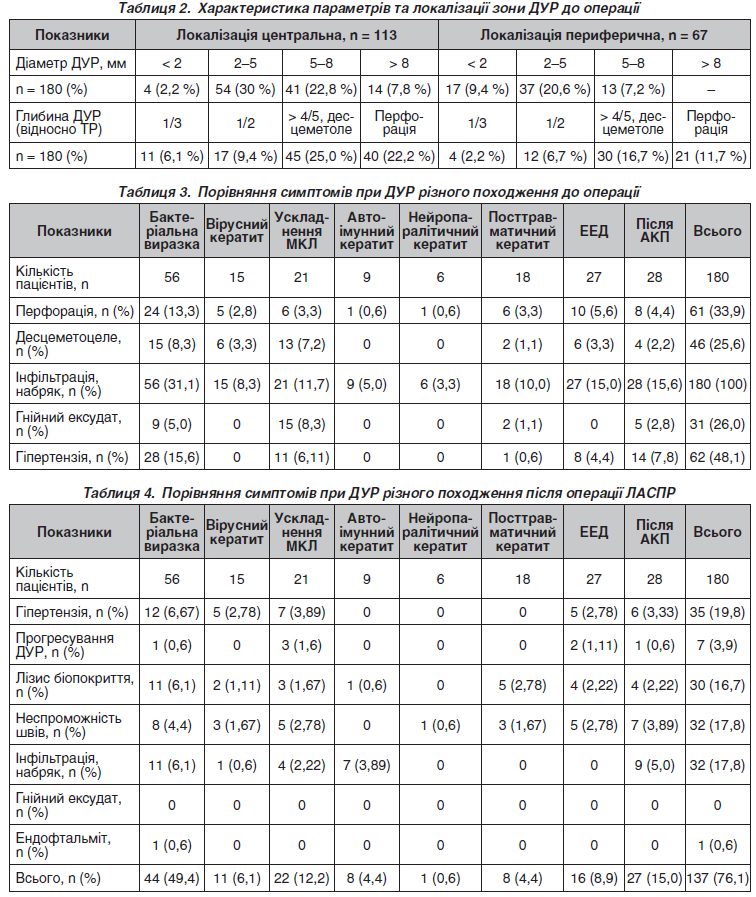 Таблиця 2. Характеристика параметрів та локалізації зони ДУР до операції

| Показники | Локалізація центральна, n = 113 | | | | Локалізація периферична, n = 67 | | | |
|---|---|---|---|---|---|---|---|---|
| Діаметр ДУР, мм | < 2 | 2–5 | 5–8 | > 8 | < 2 | 2–5 | 5–8 | > 8 |
| n = 180 (%) | 4 (2,2 %) | 54 (30 %) | 41 (22,8 %) | 14 (7,8 %) | 17 (9,4 %) | 37 (20,6 %) | 13 (7,2 %) | – |
| Глибина ДУР (відносно ТР) | 1/3 | 1/2 | > 4/5, десцеметоле | Перфорація | 1/3 | 1/2 | > 4/5, десцеметоле | Перфорація |
| n = 180 (%) | 11 (6,1 %) | 17 (9,4 %) | 45 (25,0 %) | 40 (22,2 %) | 4 (2,2 %) | 12 (6,7 %) | 30 (16,7 %) | 21 (11,7 %) |

Таблиця 3. Порівняння симптомів при ДУР різного походження до операції

| Показники | Бактеріальна виразка | Вірусний кератит | Ускладнення МКЛ | Автоімунний кератит | Нейропаралітичний кератит | Посттравматичний кератит | ЕЕД | Після АКП | Всього |
|---|---|---|---|---|---|---|---|---|---|
| Кількість пацієнтів, n | 56 | 15 | 21 | 9 | 6 | 18 | 27 | 28 | 180 |
| Перфорація, n (%) | 24 (13,3) | 5 (2,8) | 6 (3,3) | 1 (0,6) | 1 (0,6) | 6 (3,3) | 10 (5,6) | 8 (4,4) | 61 (33,9) |
| Десцеметоцеле, n (%) | 15 (8,3) | 6 (3,3) | 13 (7,2) | 0 | 0 | 2 (1,1) | 6 (3,3) | 4 (2,2) | 46 (25,6) |
| Інфільтрація, набряк, n (%) | 56 (31,1) | 15 (8,3) | 21 (11,7) | 9 (5,0) | 6 (3,3) | 18 (10,0) | 27 (15,0) | 28 (15,6) | 180 (100) |
| Гнійний ексудат, n (%) | 9 (5,0) | 0 | 15 (8,3) | 0 | 0 | 2 (1,1) | 0 | 5 (2,8) | 31 (26,0) |
| Гіпертензія, n (%) | 28 (15,6) | 0 | 11 (6,11) | 0 | 0 | 1 (0,6) | 8 (4,4) | 14 (7,8) | 62 (48,1) |

Таблиця 4. Порівняння симптомів при ДУР різного походження після операції ЛАСПР

| Показники | Бактеріальна виразка | Вірусний кератит | Ускладнення МКЛ | Автоімунний кератит | Нейропаралітичний кератит | Посттравматичний кератит | ЕЕД | Після АКП | Всього |
|---|---|---|---|---|---|---|---|---|---|
| Кількість пацієнтів, n | 56 | 15 | 21 | 9 | 6 | 18 | 27 | 28 | 180 |
| Гіпертензія, n (%) | 12 (6,67) | 5 (2,78) | 7 (3,89) | 0 | 0 | 0 | 5 (2,78) | 6 (3,33) | 35 (19,8) |
| Прогресування ДУР, n (%) | 1 (0,6) | 0 | 3 (1,6) | 0 | 0 | 0 | 2 (1,11) | 1 (0,6) | 7 (3,9) |
| Лізис біопокриття, n (%) | 11 (6,1) | 2 (1,11) | 3 (1,67) | 1 (0,6) | 0 | 5 (2,78) | 4 (2,22) | 4 (2,22) | 30 (16,7) |
| Неспроможність швів, n (%) | 8 (4,4) | 3 (1,67) | 5 (2,78) | 0 | 1 (0,6) | 3 (1,67) | 5 (2,78) | 7 (3,89) | 32 (17,8) |
| Інфільтрація, набряк, n (%) | 11 (6,1) | 1 (0,6) | 4 (2,22) | 7 (3,89) | 0 | 0 | 0 | 9 (5,0) | 32 (17,8) |
| Гнійний ексудат, n (%) | 0 | 0 | 0 | 0 | 0 | 0 | 0 | 0 | 0 |
| Ендофтальміт, n (%) | 1 (0,6) | 0 | 0 | 0 | 0 | 0 | 0 | 0 | 1 (0,6) |
| Всього, n (%) | 44 (49,4) | 11 (6,1) | 22 (12,2) | 8 (4,4) | 1 (0,6) | 8 (4,4) | 16 (8,9) | 27 (15,0) | 137 (76,1) |